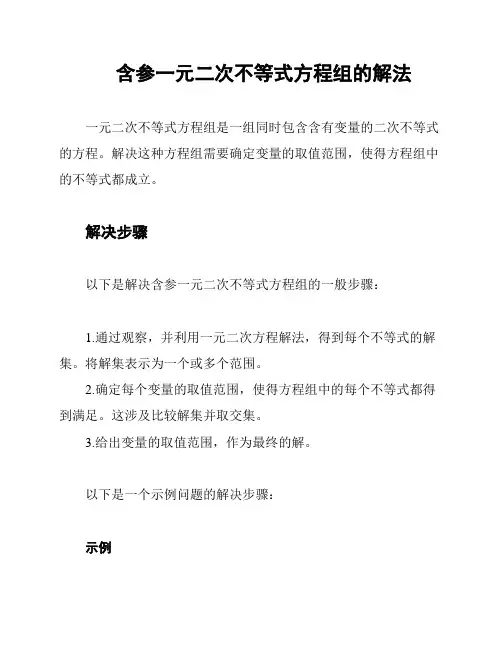 含参一元二次不等式方程组的解法

一元二次不等式方程组是一组同时包含含有变量的二次不等式的方程。解决这种方程组需要确定变量的取值范围，使得方程组中的不等式都成立。

解决步骤

以下是解决含参一元二次不等式方程组的一般步骤：

1.通过观察，并利用一元二次方程解法，得到每个不等式的解集。将解集表示为一个或多个范围。
2.确定每个变量的取值范围，使得方程组中的每个不等式都得到满足。这涉及比较解集并取交集。
3.给出变量的取值范围，作为最终的解。

以下是一个示例问题的解决步骤：

示例